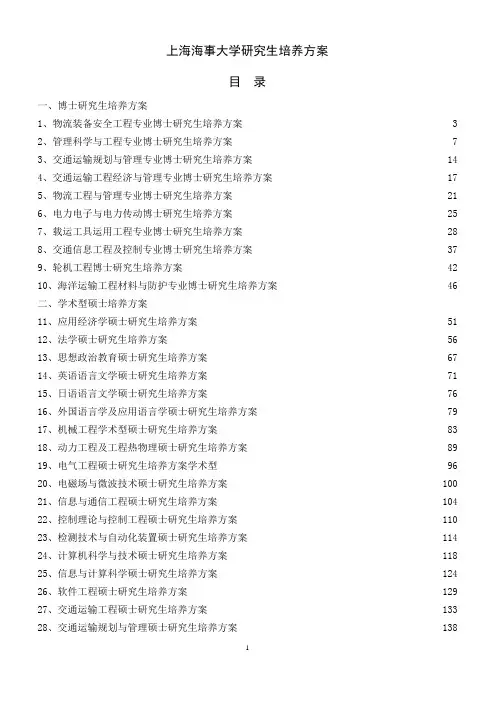 上海海事大学研究生培养方案

目　录

一、博士研究生培养方案
1、物流装备安全工程专业博士研究生培养方案 3
2、管理科学与工程专业博士研究生培养方案 7
3、交通运输规划与管理专业博士研究生培养方案 14
4、交通运输工程经济与管理专业博士研究生培养方案 17
5、物流工程与管理专业博士研究生培养方案 21
6、电力电子与电力传动博士研究生培养方案 25
7、载运工具运用工程专业博士研究生培养方案 28
8、交通信息工程及控制专业博士研究生培养方案 37
9、轮机工程博士研究生培养方案 42
10、海洋运输工程材料与防护专业博士研究生培养方案 46
二、学术型硕士培养方案
11、应用经济学硕士研究生培养方案 51
12、法学硕士研究生培养方案 56
13、思想政治教育硕士研究生培养方案 67
14、英语语言文学硕士研究生培养方案 71
15、日语语言文学硕士研究生培养方案 76
16、外国语言学及应用语言学硕士研究生培养方案 79
17、机械工程学术型硕士研究生培养方案 83
18、动力工程及工程热物理硕士研究生培养方案 89
19、电气工程硕士研究生培养方案学术型 96
20、电磁场与微波技术硕士研究生培养方案 100
21、信息与通信工程硕士研究生培养方案 104
22、控制理论与控制工程硕士研究生培养方案 110
23、检测技术与自动化装置硕士研究生培养方案 114
24、计算机科学与技术硕士研究生培养方案 118
25、信息与计算科学硕士研究生培养方案 124
26、软件工程硕士研究生培养方案 129
27、交通运输工程硕士研究生培养方案 133
28、交通运输规划与管理硕士研究生培养方案 138

1